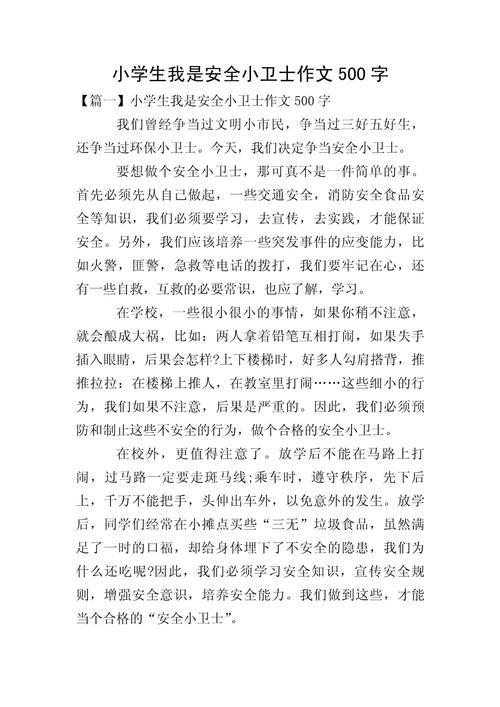 小学生我是安全小卫士作文 500 字

【篇一】小学生我是安全小卫士作文 500 字

我们曾经争当过文明小市民，争当过三好五好生，还争当过环保小卫士。今天，我们决定争当安全小卫士。

要想做个安全小卫士，那可真不是一件简单的事。首先必须先从自己做起，一些交通安全，消防安全食品安全等知识，我们必须要学习，去宣传，去实践，才能保证安全。另外，我们应该培养一些突发事件的应变能力，比如火警，匪警，急救等电话的拨打，我们要牢记在心，还有一些自救，互救的必要常识，也应了解，学习。

在学校，一些很小很小的事情，如果你稍不注意，就会酿成大祸，比如：两人拿着铅笔互相打闹，如果失手插入眼睛，后果会怎样?上下楼梯时，好多人勾肩搭背，推推拉拉：在楼梯上推人，在教室里打闹……这些细小的行为，我们如果不注意，后果是严重的。因此，我们必须预防和制止这些不安全的行为，做个合格的安全小卫士。

在校外，更值得注意了。放学后不能在马路上打闹，过马路一定要走斑马线;乘车时，遵守秩序，先下后上，千万不能把手，头伸出车外，以免意外的发生。放学后，同学们经常在小摊点买些“三无”垃圾食品，虽然满足了一时的口福，却给身体埋下了不安全的隐患，我们为什么还吃呢?因此，我们必须学习安全知识，宣传安全规则，增强安全意识，培养安全能力。我们做到这些，才能当个合格的“安全小卫士”。